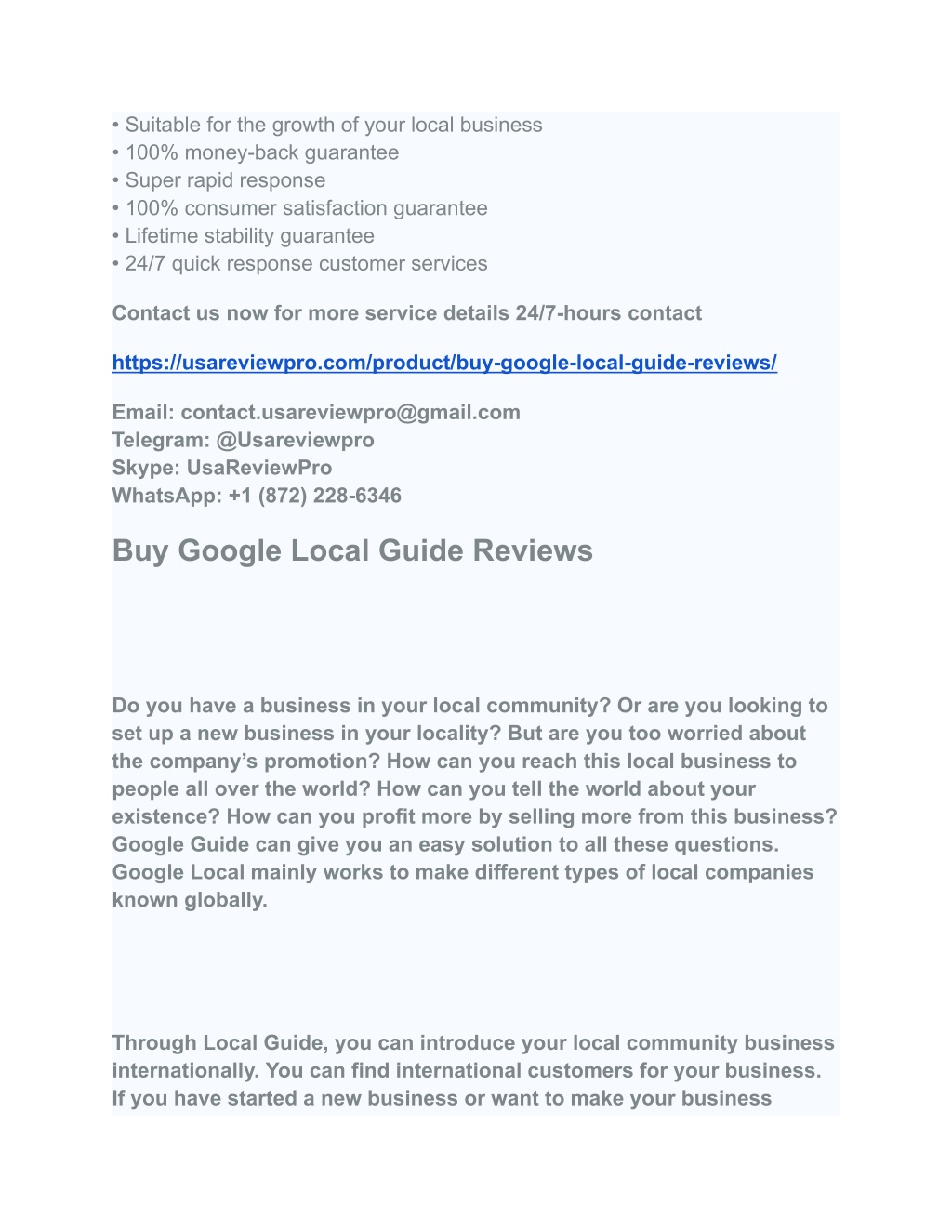 • Suitable for the growth of your local business
• 100% money-back guarantee
• Super rapid response
• 100% consumer satisfaction guarantee
• Lifetime stability guarantee
• 24/7 quick response customer services

Contact us now for more service details 24/7-hours contact

https://usareviewpro.com/product/buy-google-local-guide-reviews/

Email: contact.usareviewpro@gmail.com
Telegram: @Usareviewpro
Skype: UsaReviewPro
WhatsApp: +1 (872) 228-6346

Buy Google Local Guide Reviews

Do you have a business in your local community? Or are you looking to set up a new business in your locality? But are you too worried about the company's promotion? How can you reach this local business to people all over the world? How can you tell the world about your existence? How can you profit more by selling more from this business? Google Guide can give you an easy solution to all these questions. Google Local mainly works to make different types of local companies known globally.

Through Local Guide, you can introduce your local community business internationally. You can find international customers for your business. If you have started a new business or want to make your business